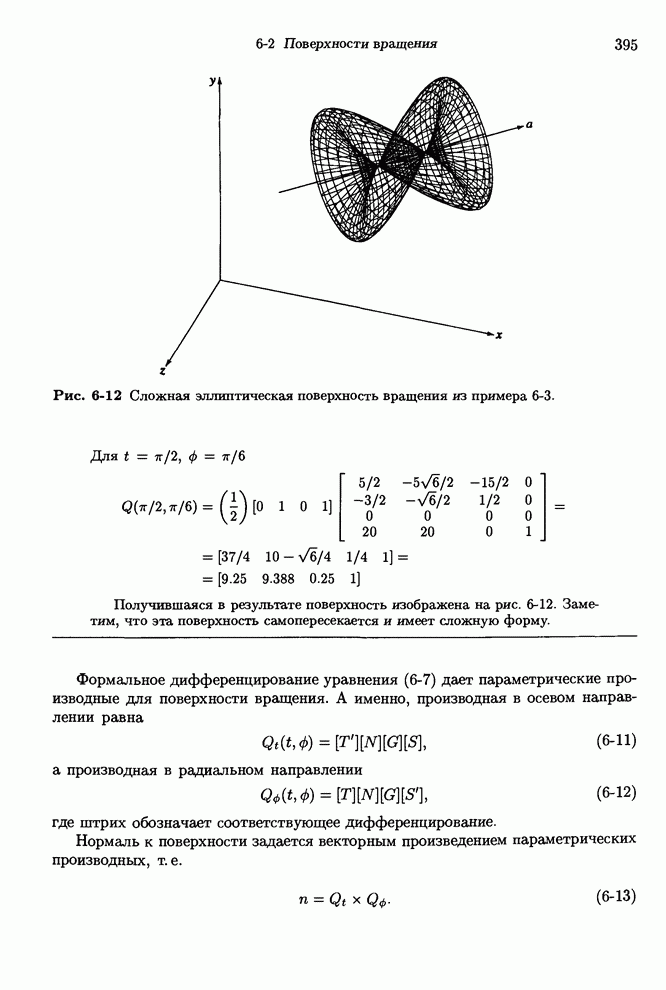 6-2 Поверхности вращения 395

y

a

x

z

Рис. 6-12 Сложная эллиптическая поверхность вращения из примера 6-3.

Для $t = \pi/2$, $\phi = \pi/6$

$Q(\pi/2, \pi/6) = \left(\frac{1}{2}\right) [0 \quad 1 \quad 0 \quad 1] \begin{bmatrix} 5/2 & -5\sqrt{6}/2 & -15/2 & 0 \\ -3/2 & -\sqrt{6}/2 & 1/2 & 0 \\ 0 & 0 & 0 & 0 \\ 20 & 20 & 0 & 1 \end{bmatrix} =$

$= [37/4 \quad 10 - \sqrt{6}/4 \quad 1/4 \quad 1] =$

$= [9.25 \quad 9.388 \quad 0.25 \quad 1]$

Получившаяся в результате поверхность изображена на рис. 6-12. Заметим, что эта поверхность самопересекается и имеет сложную форму.

Формальное дифференцирование уравнения (6-7) дает параметрические производные для поверхности вращения. А именно, производная в осевом направлении равна

$Q_t(t, \phi) = [T'][N][G][S],$ (6-11)

а производная в радиальном направлении

$Q_\phi(t, \phi) = [T][N][G][S'],$ (6-12)

где штрих обозначает соответствующее дифференцирование.

Нормаль к поверхности задается векторным произведением параметрических производных, т. е.

$n = Q_t \times Q_\phi.$ (6-13)